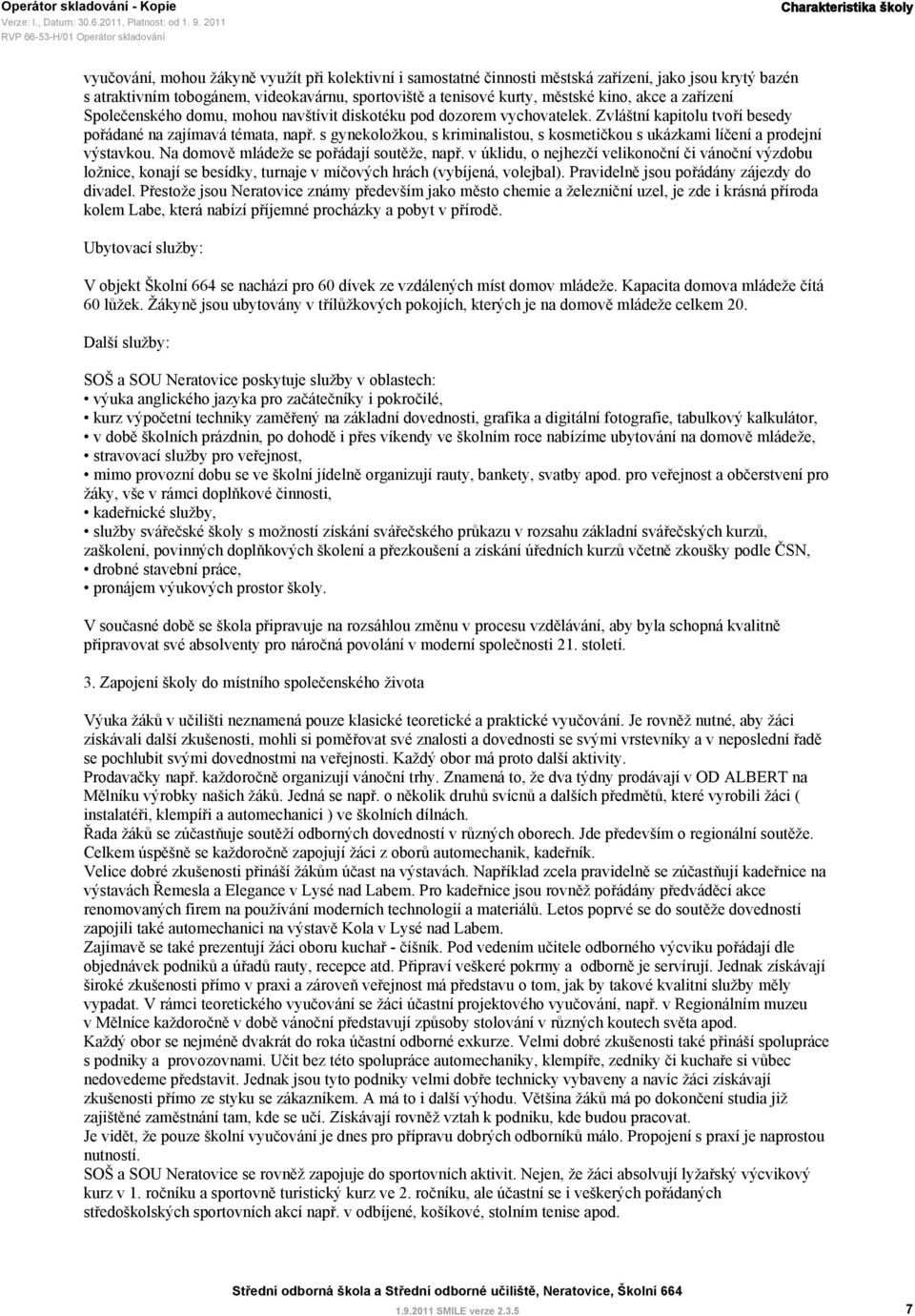 Operátor skladování - Kopie
Verze: I., Datum: 30.6.2011, Platnost: od 1. 9. 2011
RVP 66-53-H/01 Operátor skladování

Charakteristika školy

vyučování, mohou žákyně využít při kolektivní i samostatné činnosti městská zařízení, jako jsou krytý bazén s atraktivním tobogánem, videokavárnu, sportoviště a tenisové kurty, městské kino, akce a zařízení Společenského domu, mohou navštívit diskotéku pod dozorem vychovatelek. Zvláštní kapitolu tvoří besedy pořádané na zajímavá témata, např. s gynekoložkou, s kriminalistou, s kosmetičkou s ukázkami líčení a prodejní výstavkou. Na domově mládeže se pořádají soutěže, např. v úklidu, o nejhezčí velikonoční či vánoční výzdobu ložnice, konají se besídky, turnaje v míčových hrách (vybíjená, volejbal). Pravidelně jsou pořádány zájezdy do divadel. Přestože jsou Neratovice známy především jako město chemie a železniční uzel, je zde i krásná příroda kolem Labe, která nabízí příjemné procházky a pobyt v přírodě.

Ubytovací služby:

V objekt Školní 664 se nachází pro 60 dívek ze vzdálených míst domov mládeže. Kapacita domova mládeže čítá 60 lůžek. Žákyně jsou ubytovány v třílůžkových pokojích, kterých je na domově mládeže celkem 20.

Další služby:

SOŠ a SOU Neratovice poskytuje služby v oblastech:
• výuka anglického jazyka pro začátečníky i pokročilé,
• kurz výpočetní techniky zaměřený na základní dovednosti, grafika a digitální fotografie, tabulkový kalkulátor,
• v době školních prázdnin, po dohodě i přes víkendy ve školním roce nabízíme ubytování na domově mládeže,
• stravovací služby pro veřejnost,
• mimo provozní dobu se ve školní jídelně organizují rauty, bankety, svatby apod. pro veřejnost a občerstvení pro žáky, vše v rámci doplňkové činnosti,
• kadeřnické služby,
• služby svářečské školy s možností získání svářečského průkazu v rozsahu základní svářečských kurzů, zaškolení, povinných doplňkových školení a přezkoušení a získání úředních kurzů včetně zkoušky podle ČSN,
• drobné stavební práce,
• pronájem výukových prostor školy.

V současné době se škola připravuje na rozsáhlou změnu v procesu vzdělávání, aby byla schopná kvalitně připravovat své absolventy pro náročná povolání v moderní společnosti 21. století.

3. Zapojení školy do místního společenského života

Výuka žáků v učilišti neznamená pouze klasické teoretické a praktické vyučování. Je rovněž nutné, aby žáci získávali další zkušenosti, mohli si poměřovat své znalosti a dovednosti se svými vrstevníky a v neposlední řadě se pochlubit svými dovednostmi na veřejnosti. Každý obor má proto další aktivity.
Prodavačky např. každoročně organizují vánoční trhy. Znamená to, že dva týdny prodávají v OD ALBERT na Mělníku výrobky našich žáků. Jedná se např. o několik druhů svícnů a dalších předmětů, které vyrobili žáci ( instalatéři, klempíři a automechanici ) ve školních dílnách.
Řada žáků se zúčastňuje soutěží odborných dovedností v různých oborech. Jde především o regionální soutěže. Celkem úspěšně se každoročně zapojují žáci z oborů automechanik, kadeřník.
Velice dobré zkušenosti přináší žákům účast na výstavách. Například zcela pravidelně se zúčastňují kadeřnice na výstavách Řemesla a Elegance v Lysé nad Labem. Pro kadeřnice jsou rovněž pořádány předváděcí akce renomovaných firem na používání moderních technologií a materiálů. Letos poprvé se do soutěže dovedností zapojili také automechanici na výstavě Kola v Lysé nad Labem.
Zajímavě se také prezentují žáci oboru kuchař - číšník. Pod vedením učitele odborného výcviku pořádají dle objednávek podniků a úřadů rauty, recepce atd. Připraví veškeré pokrmy a odborně je servírují. Jednak získávají široké zkušenosti přímo v praxi a zároveň veřejnost má představu o tom, jak by takové kvalitní služby měly vypadat. V rámci teoretického vyučování se žáci účastní projektového vyučování, např. v Regionálním muzeu v Mělníce každoročně v době vánoční představují způsoby stolování v různých koutech světa apod.
Každý obor se nejméně dvakrát do roka účastní odborné exkurze. Velmi dobré zkušenosti také přináší spolupráce s podniky a provozovnami. Učit bez této spolupráce automechaniky, klempíře, zedníky či kuchaře si vůbec nedovedeme představit. Jednak jsou tyto podniky velmi dobře technicky vybaveny a navíc žáci získávají zkušenosti přímo ze styku se zákazníkem. A má to i další výhodu. Většina žáků má po dokončení studia již zajištěné zaměstnání tam, kde se učí. Získávají rovněž vztah k podniku, kde budou pracovat.
Je vidět, že pouze školní vyučování je dnes pro přípravu dobrých odborníků málo. Propojení s praxí je naprostou nutností.
SOŠ a SOU Neratovice se rovněž zapojuje do sportovních aktivit. Nejen, že žáci absolvují lyžařský výcvikový kurz v 1. ročníku a sportovně turistický kurz ve 2. ročníku, ale účastní se i veškerých pořádaných středoškolských sportovních akcí např. v odbíjené, košíkové, stolním tenise apod.

Střední odborná škola a Střední odborné učiliště, Neratovice, Školní 664
1.9.2011 SMILE verze 2.3.5
7